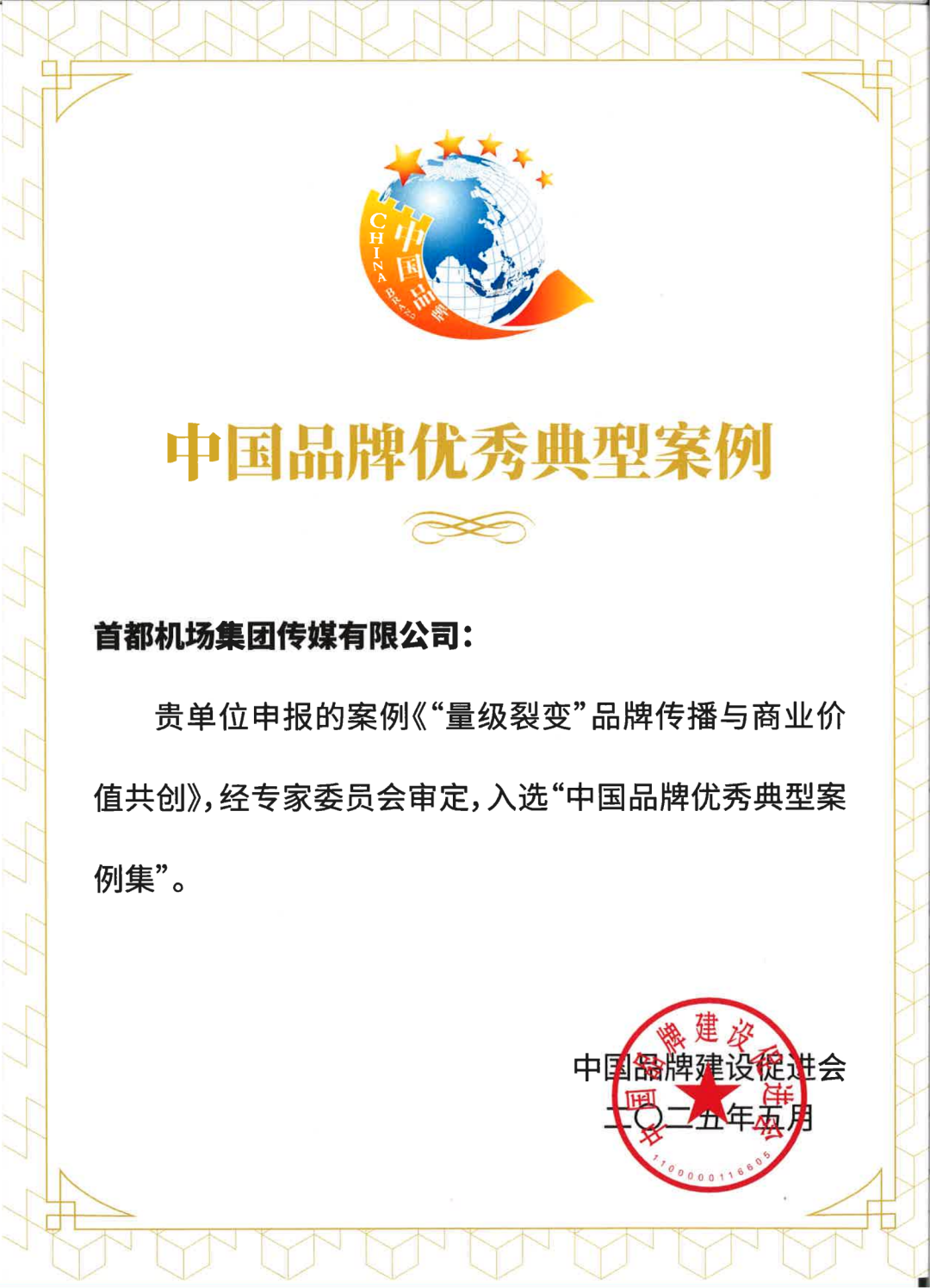 CHINA BRAND 中国品牌

中国品牌优秀典型案例

首都机场集团传媒有限公司：

贵单位申报的案例《“量级裂变”品牌传播与商业价值共创》，经专家委员会审定，入选“中国品牌优秀典型案例集”。

中国品牌建设促进会
二〇二五年五月

中国品牌建设促进会
1100000116605